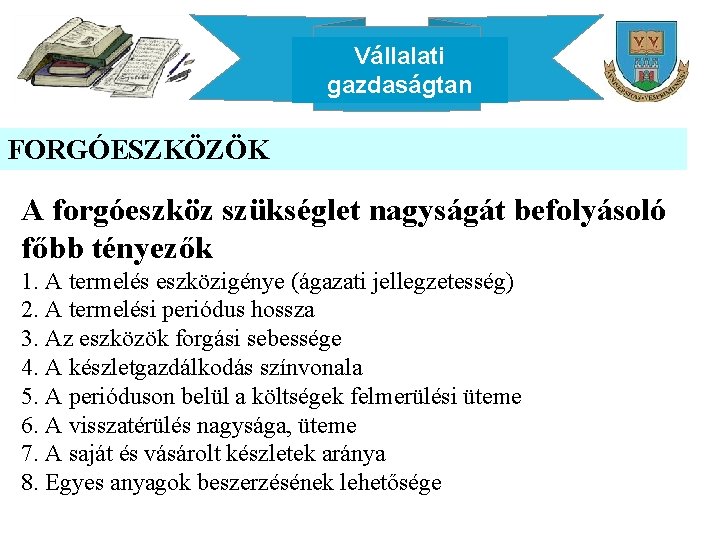 Vállalati gazdaságtan

FORGÓESZKÖZÖK

A forgóeszköz szükséglet nagyságát befolyásoló főbb tényezők

1. A termelés eszközigénye (ágazati jellegzetesség)
2. A termelési periódus hossza
3. Az eszközök forgási sebessége
4. A készletgazdálkodás színvonala
5. A perióduson belül a költségek felmerülési üteme
6. A visszatérülés nagysága, üteme
7. A saját és vásárolt készletek aránya
8. Egyes anyagok beszerzésének lehetősége